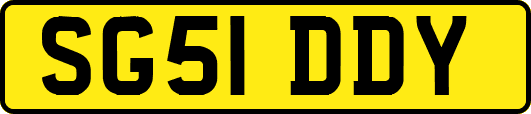 SG51 DDY